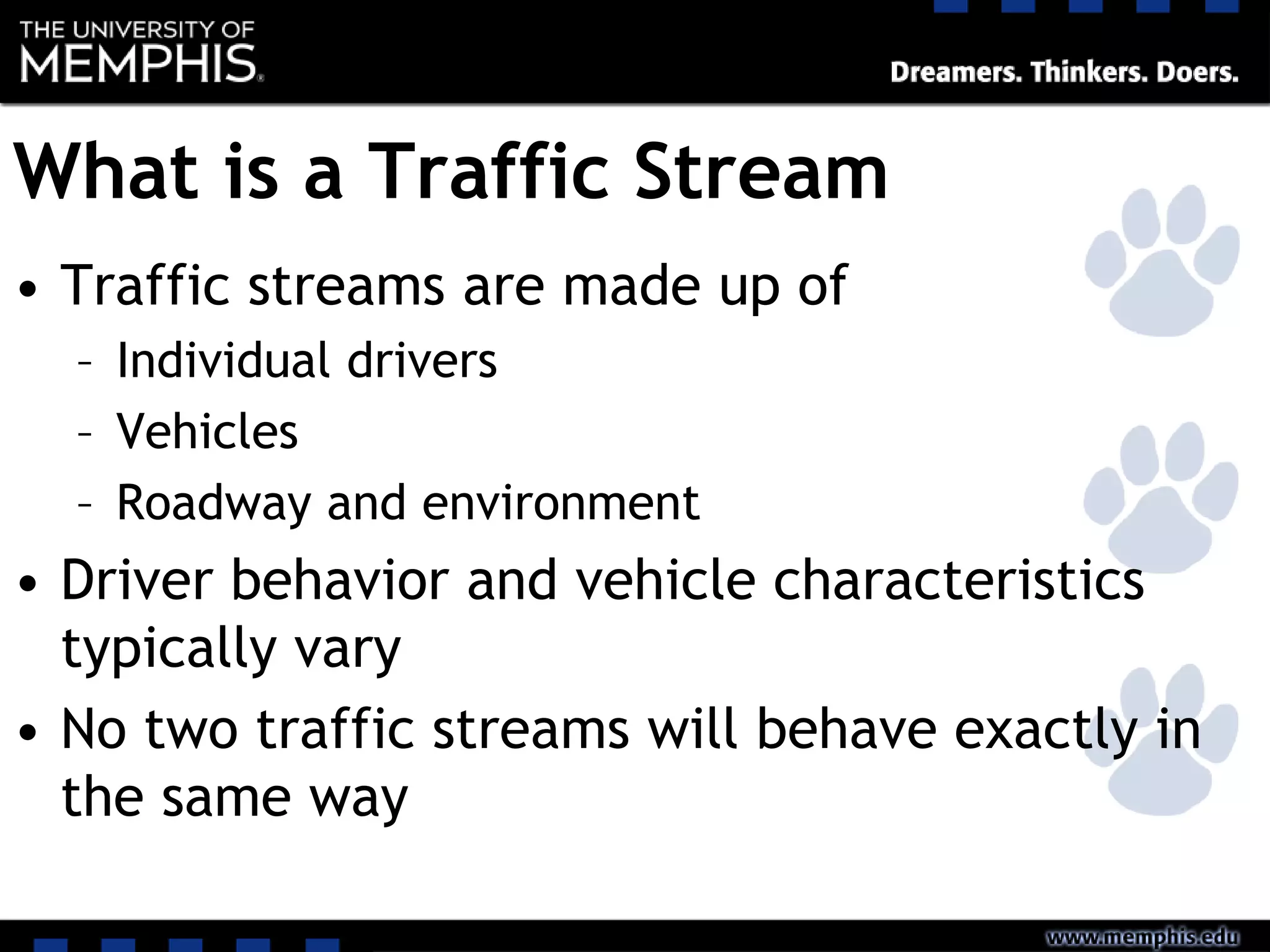 THE UNIVERSITY OF MEMPHIS.

Dreamers. Thinkers. Doers.

What is a Traffic Stream

• Traffic streams are made up of
 – Individual drivers
 – Vehicles
 – Roadway and environment
• Driver behavior and vehicle characteristics typically vary
• No two traffic streams will behave exactly in the same way

www.memphis.edu